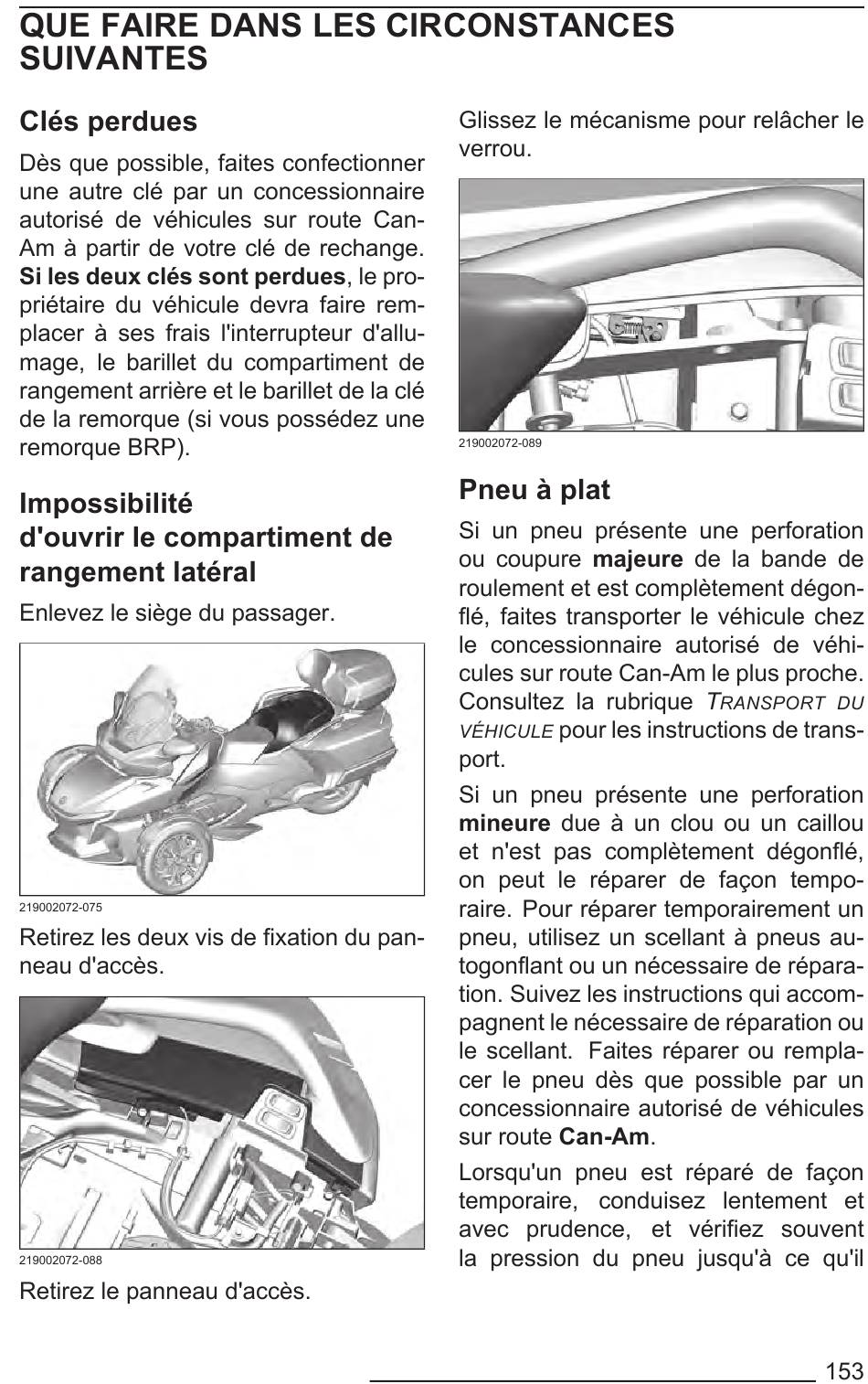 QUE FAIRE DANS LES CIRCONSTANCES SUIVANTES

Clés perdues

Dès que possible, faites confectionner une autre clé par un concessionnaire autorisé de véhicules sur route Can-Am à partir de votre clé de rechange. Si les deux clés sont perdues, le propriétaire du véhicule devra faire remplacer à ses frais l'interrupteur d'allumage, le barillet du compartiment de rangement arrière et le barillet de la clé de la remorque (si vous possédez une remorque BRP).

Impossibilité d'ouvrir le compartiment de rangement latéral

Enlevez le siège du passager.

219002072-075

Retirez les deux vis de fixation du panneau d'accès.

219002072-088

Retirez le panneau d'accès.

Glissez le mécanisme pour relâcher le verrou.

219002072-089

Pneu à plat

Si un pneu présente une perforation ou coupure majeure de la bande de roulement et est complètement dégonflé, faites transporter le véhicule chez le concessionnaire autorisé de véhicules sur route Can-Am le plus proche. Consultez la rubrique TRANSPORT DU VÉHICULE pour les instructions de transport.

Si un pneu présente une perforation mineure due à un clou ou un caillou et n'est pas complètement dégonflé, on peut le réparer de façon temporaire. Pour réparer temporairement un pneu, utilisez un scellant à pneus autogonflant ou un nécessaire de réparation. Suivez les instructions qui accompagnent le nécessaire de réparation ou le scellant. Faites réparer ou remplacer le pneu dès que possible par un concessionnaire autorisé de véhicules sur route Can-Am.

Lorsqu'un pneu est réparé de façon temporaire, conduisez lentement et avec prudence, et vérifiez souvent la pression du pneu jusqu'à ce qu'il

153